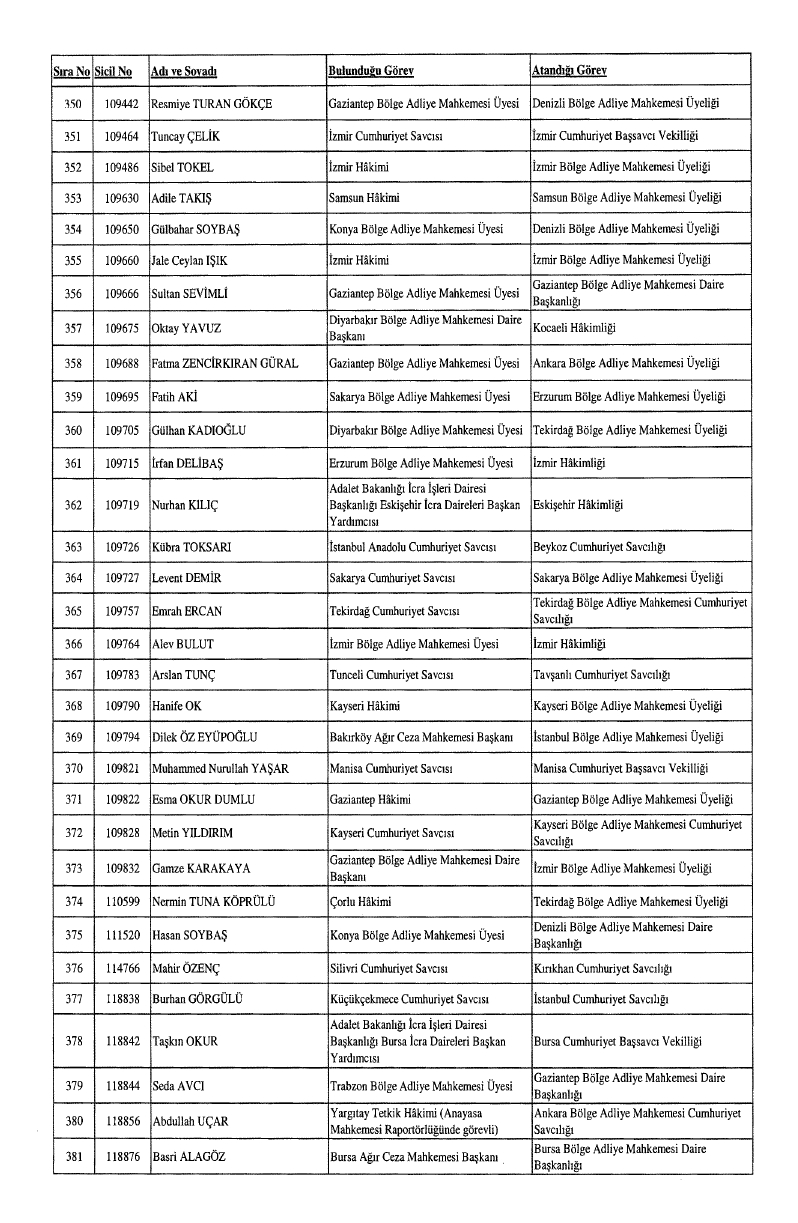 | Sıra No | Sicil No | Adı ve Soyadı | Bulunduğu Görev | Atandığı Görev |
|---|---|---|---|---|
| 350 | 109442 | Resmiye TURAN GÖKÇE | Gaziantep Bölge Adliye Mahkemesi Üyesi | Denizli Bölge Adliye Mahkemesi Üyeliği |
| 351 | 109464 | Tuncay ÇELİK | İzmir Cumhuriyet Savcısı | İzmir Cumhuriyet Başsavcı Vekilliği |
| 352 | 109486 | Sibel TOKEL | İzmir Hâkimi | İzmir Bölge Adliye Mahkemesi Üyeliği |
| 353 | 109630 | Adile TAKIŞ | Samsun Hâkimi | Samsun Bölge Adliye Mahkemesi Üyeliği |
| 354 | 109650 | Gülbahar SOYBAŞ | Konya Bölge Adliye Mahkemesi Üyesi | Denizli Bölge Adliye Mahkemesi Üyeliği |
| 355 | 109660 | Jale Ceylan IŞIK | İzmir Hâkimi | İzmir Bölge Adliye Mahkemesi Üyeliği |
| 356 | 109666 | Sultan SEVİMLİ | Gaziantep Bölge Adliye Mahkemesi Üyesi | Gaziantep Bölge Adliye Mahkemesi Daire Başkanlığı |
| 357 | 109675 | Oktay YAVUZ | Diyarbakır Bölge Adliye Mahkemesi Daire Başkanı | Kocaeli Hâkimliği |
| 358 | 109688 | Fatma ZENCİRKIRAN GÜRAL | Gaziantep Bölge Adliye Mahkemesi Üyesi | Ankara Bölge Adliye Mahkemesi Üyeliği |
| 359 | 109695 | Fatih AKİ | Sakarya Bölge Adliye Mahkemesi Üyesi | Erzurum Bölge Adliye Mahkemesi Üyeliği |
| 360 | 109705 | Gülhan KADIOĞLU | Diyarbakır Bölge Adliye Mahkemesi Üyesi | Tekirdağ Bölge Adliye Mahkemesi Üyeliği |
| 361 | 109715 | İrfan DELİBAŞ | Erzurum Bölge Adliye Mahkemesi Üyesi | İzmir Hâkimliği |
| 362 | 109719 | Nurhan KILIÇ | Adalet Bakanlığı İcra İşleri Dairesi Başkanlığı Eskişehir İcra Daireleri Başkan Yardımcısı | Eskişehir Hâkimliği |
| 363 | 109726 | Kübra TOKSARI | İstanbul Anadolu Cumhuriyet Savcısı | Beykoz Cumhuriyet Savcılığı |
| 364 | 109727 | Levent DEMİR | Sakarya Cumhuriyet Savcısı | Sakarya Bölge Adliye Mahkemesi Üyeliği |
| 365 | 109757 | Emrah ERCAN | Tekirdağ Cumhuriyet Savcısı | Tekirdağ Bölge Adliye Mahkemesi Cumhuriyet Savcılığı |
| 366 | 109764 | Alev BULUT | İzmir Bölge Adliye Mahkemesi Üyesi | İzmir Hâkimliği |
| 367 | 109783 | Arslan TUNÇ | Tunceli Cumhuriyet Savcısı | Tavşanlı Cumhuriyet Savcılığı |
| 368 | 109790 | Hanife OK | Kayseri Hâkimi | Kayseri Bölge Adliye Mahkemesi Üyeliği |
| 369 | 109794 | Dilek ÖZ EYÜPOĞLU | Bakırköy Ağır Ceza Mahkemesi Başkanı | İstanbul Bölge Adliye Mahkemesi Üyeliği |
| 370 | 109821 | Muhammed Nurullah YAŞAR | Manisa Cumhuriyet Savcısı | Manisa Cumhuriyet Başsavcı Vekilliği |
| 371 | 109822 | Esma OKUR DUMLU | Gaziantep Hâkimi | Gaziantep Bölge Adliye Mahkemesi Üyeliği |
| 372 | 109828 | Metin YILDIRIM | Kayseri Cumhuriyet Savcısı | Kayseri Bölge Adliye Mahkemesi Cumhuriyet Savcılığı |
| 373 | 109832 | Gamze KARAKAYA | Gaziantep Bölge Adliye Mahkemesi Daire Başkanı | İzmir Bölge Adliye Mahkemesi Üyeliği |
| 374 | 110599 | Nermin TUNA KÖPRÜLÜ | Çorlu Hâkimi | Tekirdağ Bölge Adliye Mahkemesi Üyeliği |
| 375 | 111520 | Hasan SOYBAŞ | Konya Bölge Adliye Mahkemesi Üyesi | Denizli Bölge Adliye Mahkemesi Daire Başkanlığı |
| 376 | 114766 | Mahir ÖZENÇ | Silivri Cumhuriyet Savcısı | Kırıkhan Cumhuriyet Savcılığı |
| 377 | 118838 | Burhan GÖRGÜLÜ | Küçükçekmece Cumhuriyet Savcısı | İstanbul Cumhuriyet Savcılığı |
| 378 | 118842 | Taşkın OKUR | Adalet Bakanlığı İcra İşleri Dairesi Başkanlığı Bursa İcra Daireleri Başkan Yardımcısı | Bursa Cumhuriyet Başsavcı Vekilliği |
| 379 | 118844 | Seda AVCI | Trabzon Bölge Adliye Mahkemesi Üyesi | Gaziantep Bölge Adliye Mahkemesi Daire Başkanlığı |
| 380 | 118856 | Abdullah UÇAR | Yargıtay Tetkik Hâkimi (Anayasa Mahkemesi Raportörlüğünde görevli) | Ankara Bölge Adliye Mahkemesi Cumhuriyet Savcılığı |
| 381 | 118876 | Basri ALAGÖZ | Bursa Ağır Ceza Mahkemesi Başkanı | Bursa Bölge Adliye Mahkemesi Daire Başkanlığı |